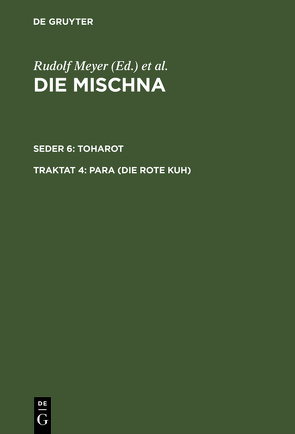 DE GRUYTER

Rudolf Meyer (Ed.) et al.

DIE MISCHNA

SEDER 6: TOHAROT

TRAKTAT 4: PARA (DIE ROTE KUH)

DE
G